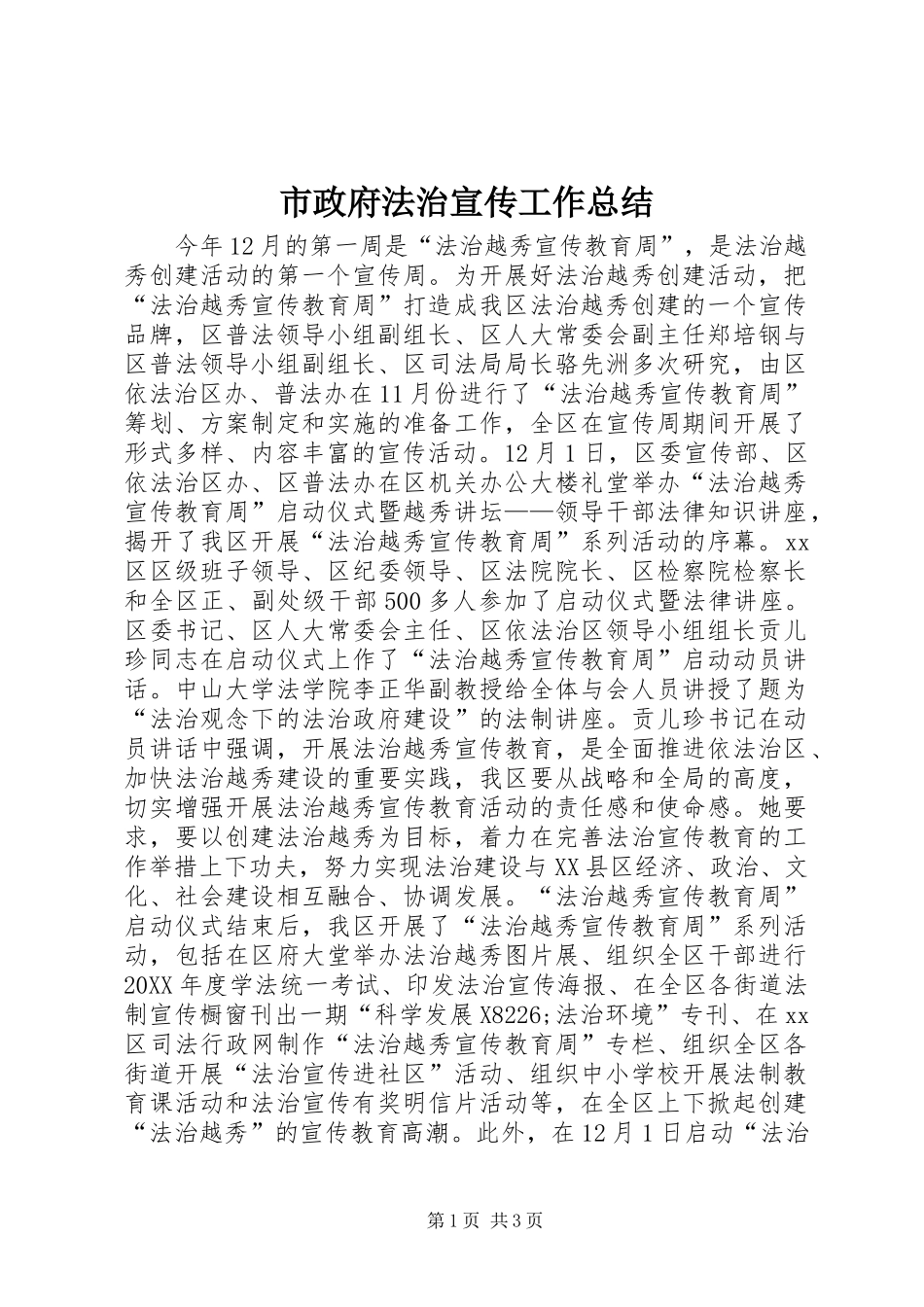 市政府法治宣传工作总结

今年12月的第一周是“法治越秀宣传教育周”，是法治越秀创建活动的第一个宣传周。为开展好法治越秀创建活动，把“法治越秀宣传教育周”打造成我区法治越秀创建的一个宣传品牌，区普法领导小组副组长、区人大常委会副主任郑培钢与区普法领导小组副组长、区司法局局长骆先洲多次研究，由区依法治区办、普法办在11月份进行了“法治越秀宣传教育周”筹划、方案制定和实施的准备工作，全区在宣传周期间开展了形式多样、内容丰富的宣传活动。12月1日，区委宣传部、区依法治区办、区普法办在区机关办公大楼礼堂举办“法治越秀宣传教育周”启动仪式暨越秀讲坛——领导干部法律知识讲座，揭开了我区开展“法治越秀宣传教育周”系列活动的序幕。xx区区级班子领导、区纪委领导、区法院院长、区检察院检察长和全区正、副处级干部500多人参加了启动仪式暨法律讲座。区委书记、区人大常委会主任、区依法治区领导小组组长贡儿珍同志在启动仪式上作了“法治越秀宣传教育周”启动动员讲话。中山大学法学院李正华副教授给全体与会人员讲授了题为“法治观念下的法治政府建设”的法制讲座。贡儿珍书记在动员讲话中强调，开展法治越秀宣传教育，是全面推进依法治区、加快法治越秀建设的重要实践，我区要从战略和全局的高度，切实增强开展法治越秀宣传教育活动的责任感和使命感。她要求，要以创建法治越秀为目标，着力在完善法治宣传教育的工作举措上下功夫，努力实现法治建设与XX县区经济、政治、文化、社会建设相互融合、协调发展。“法治越秀宣传教育周”启动仪式结束后，我区开展了“法治越秀宣传教育周”系列活动，包括在区府大堂举办法治越秀图片展、组织全区干部进行20XX年度学法统一考试、印发法治宣传海报、在全区各街道法制宣传橱窗刊出一期“科学发展X8226;法治环境”专刊、在xx区司法行政网制作“法治越秀宣传教育周”专栏、组织全区各街道开展“法治宣传进社区”活动、组织中小学校开展法制教育课活动和法治宣传有奖明信片活动等，在全区上下掀起创建“法治越秀”的宣传教育高潮。此外，在12月1日启动“法治

第1页 共3页